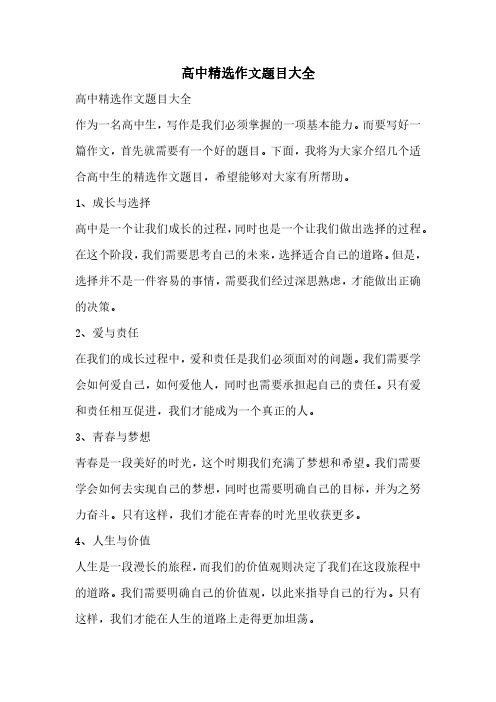 高中精选作文题目大全

高中精选作文题目大全

作为一名高中生，写作是我们必须掌握的一项基本能力。而要写好一篇作文，首先就需要有一个好的题目。下面，我将为大家介绍几个适合高中生的精选作文题目，希望能够对大家有所帮助。

1、成长与选择

高中是一个让我们成长的过程，同时也是一个让我们做出选择的过程。在这个阶段，我们需要思考自己的未来，选择适合自己的道路。但是，选择并不是一件容易的事情，需要我们经过深思熟虑，才能做出正确的决策。

2、爱与责任

在我们的成长过程中，爱和责任是我们必须面对的问题。我们需要学会如何爱自己，如何爱他人，同时也需要承担起自己的责任。只有爱和责任相互促进，我们才能成为一个真正的人。

3、青春与梦想

青春是一段美好的时光，这个时期我们充满了梦想和希望。我们需要学会如何去实现自己的梦想，同时也需要明确自己的目标，并为之努力奋斗。只有这样，我们才能在青春的时光里收获更多。

4、人生与价值

人生是一段漫长的旅程，而我们的价值观则决定了我们在这段旅程中的道路。我们需要明确自己的价值观，以此来指导自己的行为。只有这样，我们才能在人生的道路上走得更加坦荡。